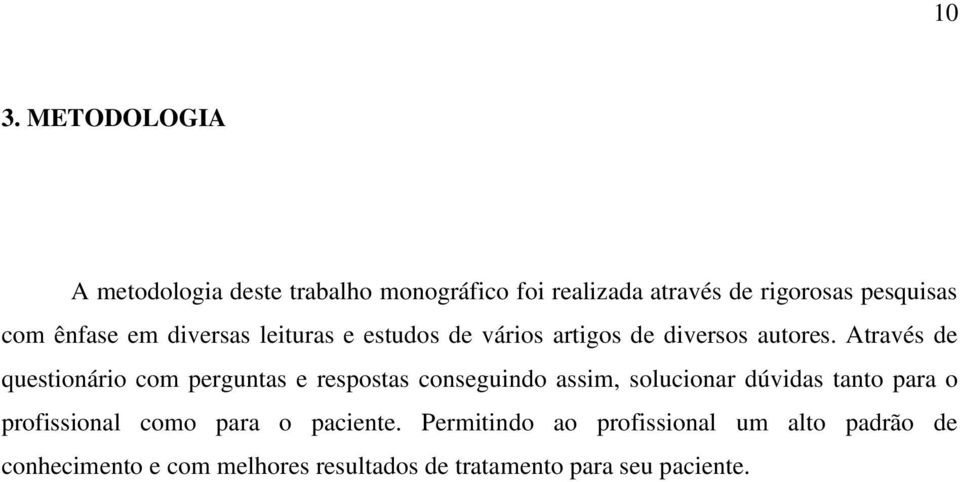 10

3. METODOLOGIA

A metodologia deste trabalho monográfico foi realizada através de rigorosas pesquisas com ênfase em diversas leituras e estudos de vários artigos de diversos autores. Através de questionário com perguntas e respostas conseguindo assim, solucionar dúvidas tanto para o profissional como para o paciente. Permitindo ao profissional um alto padrão de conhecimento e com melhores resultados de tratamento para seu paciente.